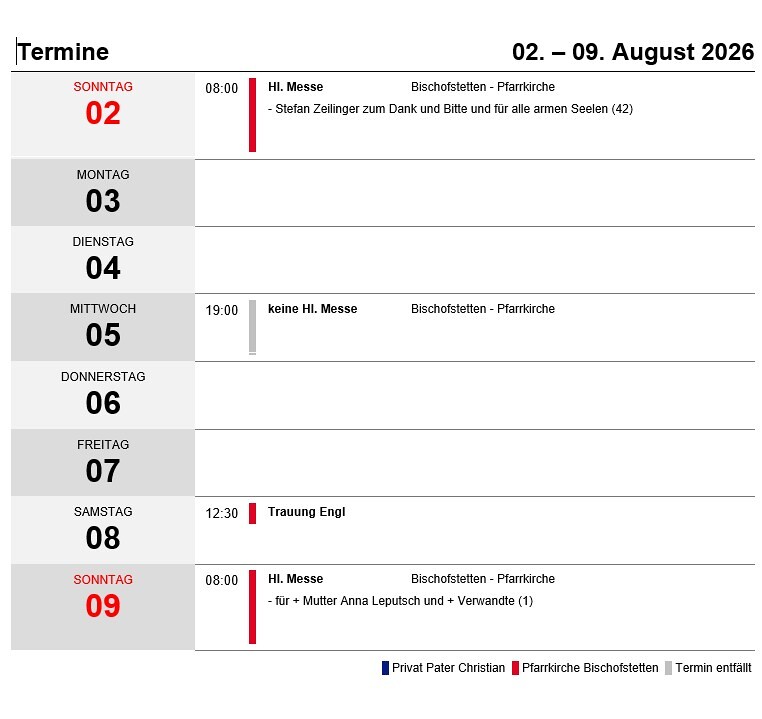 Termine

02. – 09. August 2026

SONNTAG
02

08:00 Hl. Messe Bischofstetten - Pfarrkirche
- Stefan Zeilinger zum Dank und Bitte und für alle armen Seelen (42)

MONTAG
03

DIENSTAG
04

MITTWOCH
05

19:00 keine Hl. Messe Bischofstetten - Pfarrkirche

DONNERSTAG
06

FREITAG
07

SAMSTAG
08

12:30 Trauung Engl

SONNTAG
09

08:00 Hl. Messe Bischofstetten - Pfarrkirche
- für + Mutter Anna Leputsch und + Verwandte (1)

Privat Pater Christian Pfarrkirche Bischofstetten Termin entfällt